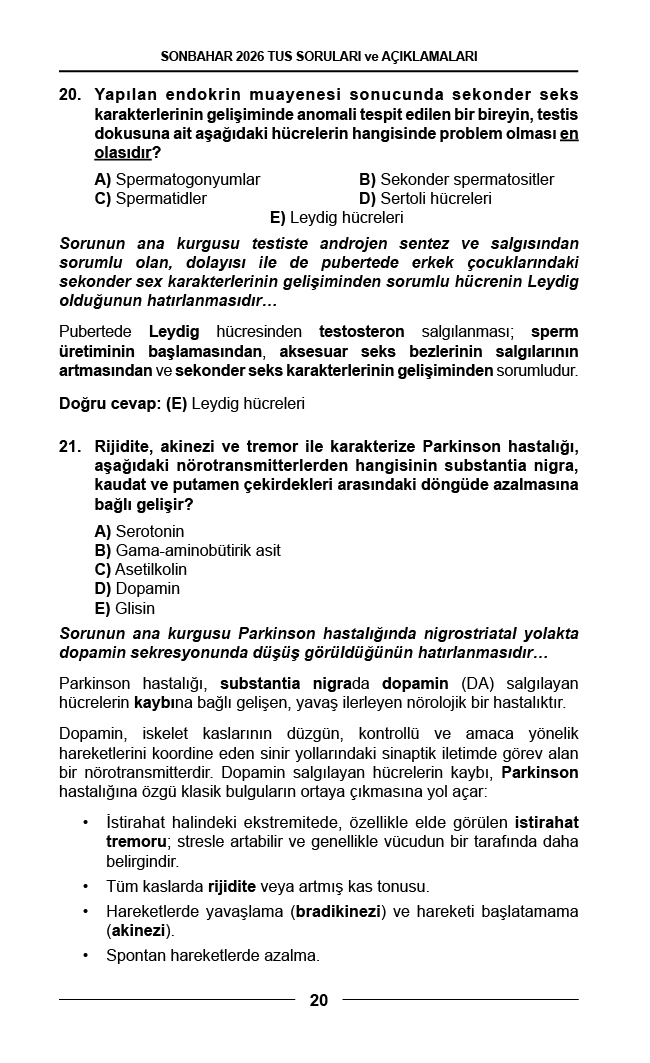 SONBAHAR 2026 TUS SORULARI ve AÇIKLAMALARI

20. Yapılan endokrin muayenesi sonucunda sekonder seks karakterlerinin gelişiminde anomali tespit edilen bir bireyin, testis dokusuna ait aşağıdaki hücrelerin hangisinde problem olması en olasıdır?

A) Spermatogonyumlar
B) Sekonder spermatositler
C) Spermatidler
D) Sertoli hücreleri
E) Leydig hücreleri

Sorunun ana kurgusu testiste androjen sentez ve salgısından sorumlu olan, dolayısı ile de pubertede erkek çocuklarındaki sekonder sex karakterlerinin gelişiminden sorumlu hücrenin Leydig olduğunun hatırlanmasıdır…

Pubertede Leydig hücresinden testosteron salgılanması; sperm üretiminin başlamasından, aksesuar seks bezlerinin salgılarının artmasından ve sekonder seks karakterlerinin gelişiminden sorumludur.

Doğru cevap: (E) Leydig hücreleri

21. Rijidite, akinezi ve tremor ile karakterize Parkinson hastalığı, aşağıdaki nörotransmitterlerden hangisinin substantia nigra, kaudat ve putamen çekirdekleri arasındaki döngüde azalmasına bağlı gelişir?

A) Serotonin
B) Gama-aminobütirik asit
C) Asetilkolin
D) Dopamin
E) Glisin

Sorunun ana kurgusu Parkinson hastalığında nigrostriatal yolakta dopamin sekresyonunda düşüş görüldüğünün hatırlanmasıdır…

Parkinson hastalığı, substantia nigrada dopamin (DA) salgılayan hücrelerin kaybına bağlı gelişen, yavaş ilerleyen nörolojik bir hastalıktır.

Dopamin, iskelet kaslarının düzgün, kontrollü ve amaca yönelik hareketlerini koordine eden sinir yollarındaki sinaptik iletimde görev alan bir nörotransmitterdir. Dopamin salgılayan hücrelerin kaybı, Parkinson hastalığına özgü klasik bulguların ortaya çıkmasına yol açar:

• İstirahat halindeki ekstremitede, özellikle elde görülen istirahat tremoru; stresle artabilir ve genellikle vücudun bir tarafında daha belirgindir.
• Tüm kaslarda rijidite veya artmış kas tonusu.
• Hareketlerde yavaşlama (bradikinezi) ve hareketi başlatamama (akinezi).
• Spontan hareketlerde azalma.

20